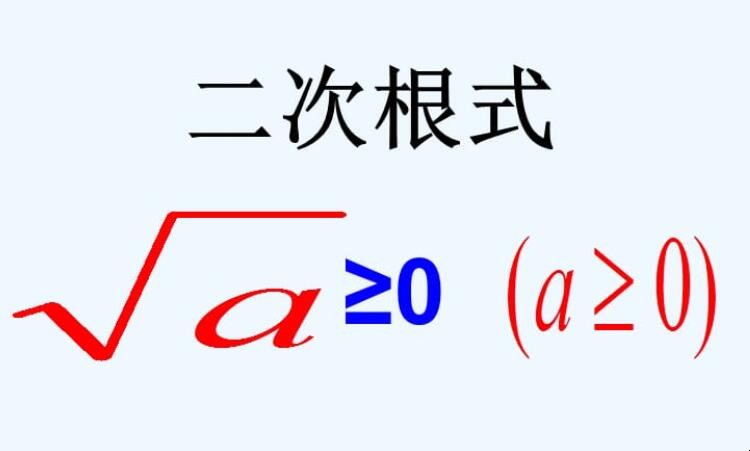 二次根式

$\sqrt{a} \geq 0 \quad (a \geq 0)$